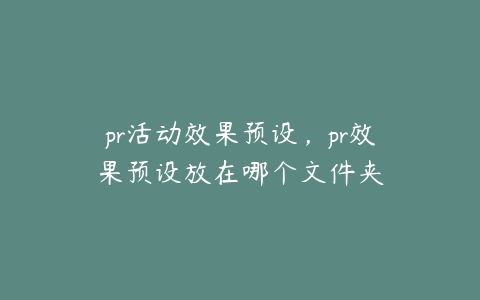 pr活动效果预设，pr效果预设放在哪个文件夹